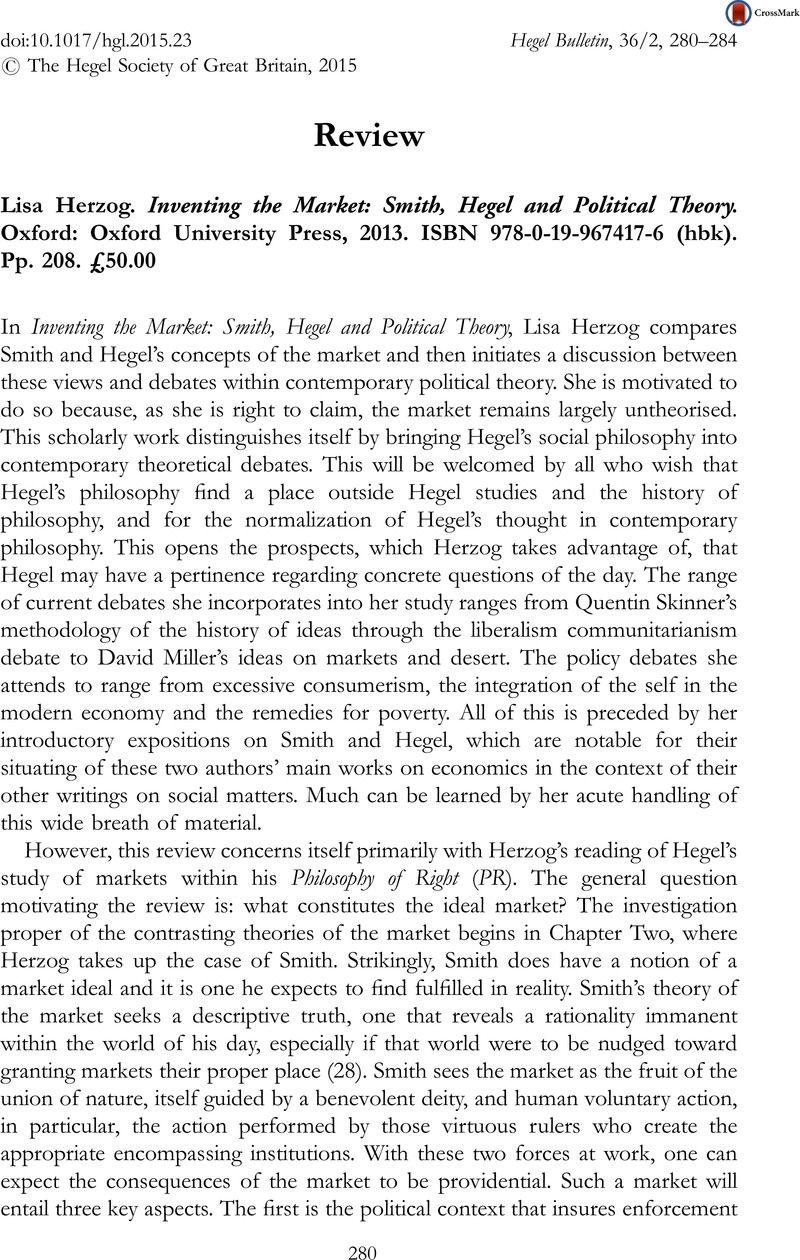 CrossMark

doi:10.1017/hgl.2015.23 Hegel Bulletin, 36/2, 280–284
© The Hegel Society of Great Britain, 2015

Review

Lisa Herzog. Inventing the Market: Smith, Hegel and Political Theory. Oxford: Oxford University Press, 2013. ISBN 978-0-19-967417-6 (hbk). Pp. 208. £50.00

In Inventing the Market: Smith, Hegel and Political Theory, Lisa Herzog compares Smith and Hegel's concepts of the market and then initiates a discussion between these views and debates within contemporary political theory. She is motivated to do so because, as she is right to claim, the market remains largely untheorised. This scholarly work distinguishes itself by bringing Hegel's social philosophy into contemporary theoretical debates. This will be welcomed by all who wish that Hegel's philosophy find a place outside Hegel studies and the history of philosophy, and for the normalization of Hegel's thought in contemporary philosophy. This opens the prospects, which Herzog takes advantage of, that Hegel may have a pertinence regarding concrete questions of the day. The range of current debates she incorporates into her study ranges from Quentin Skinner's methodology of the history of ideas through the liberalism communitarianism debate to David Miller's ideas on markets and desert. The policy debates she attends to range from excessive consumerism, the integration of the self in the modern economy and the remedies for poverty. All of this is preceded by her introductory expositions on Smith and Hegel, which are notable for their situating of these two authors' main works on economics in the context of their other writings on social matters. Much can be learned by her acute handling of this wide breath of material.

However, this review concerns itself primarily with Herzog's reading of Hegel's study of markets within his Philosophy of Right (PR). The general question motivating the review is: what constitutes the ideal market? The investigation proper of the contrasting theories of the market begins in Chapter Two, where Herzog takes up the case of Smith. Strikingly, Smith does have a notion of a market ideal and it is one he expects to find fulfilled in reality. Smith's theory of the market seeks a descriptive truth, one that reveals a rationality immanent within the world of his day, especially if that world were to be nudged toward granting markets their proper place (28). Smith sees the market as the fruit of the union of nature, itself guided by a benevolent deity, and human voluntary action, in particular, the action performed by those virtuous rulers who create the appropriate encompassing institutions. With these two forces at work, one can expect the consequences of the market to be providential. Such a market will entail three key aspects. The first is the political context that insures enforcement

280